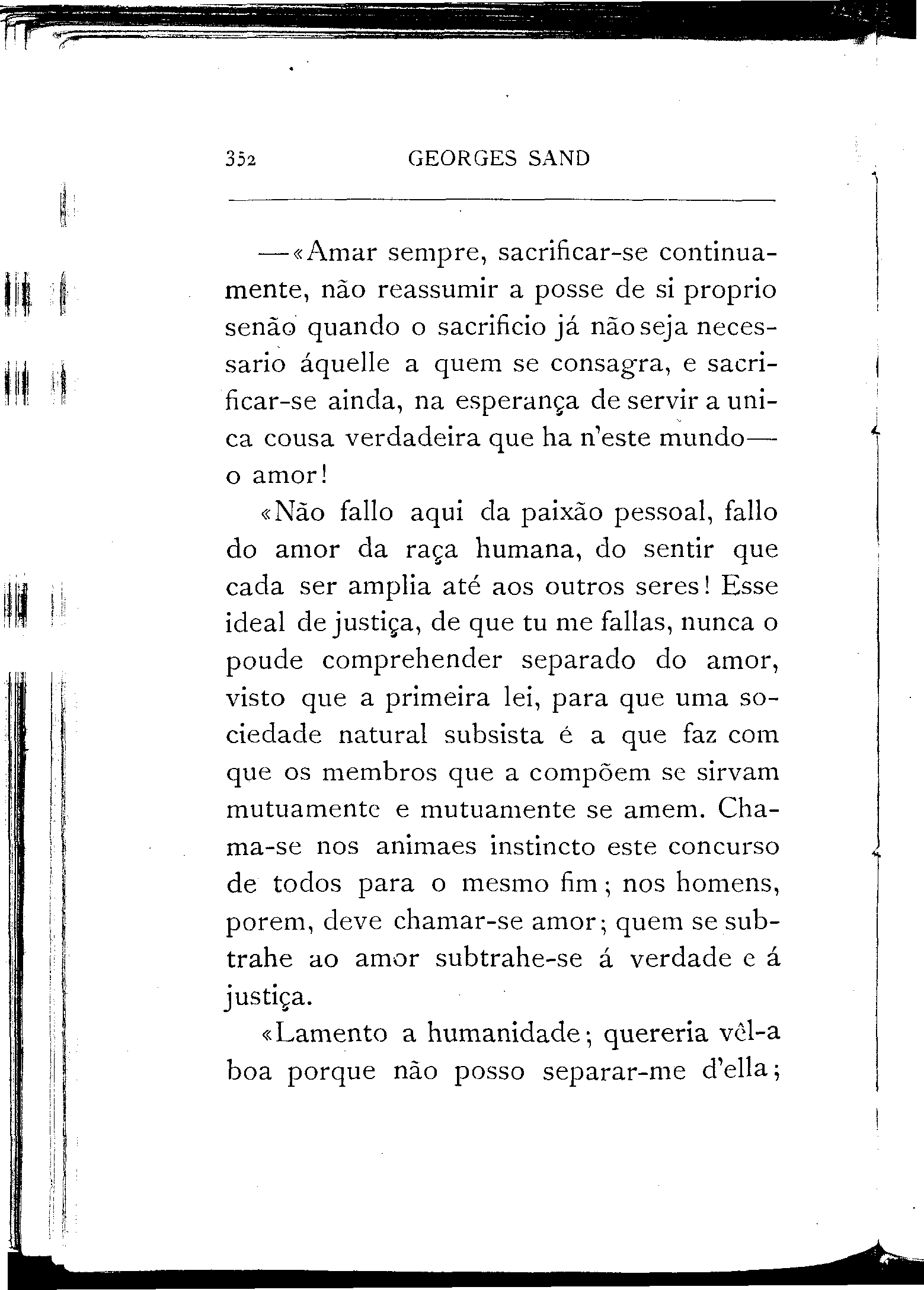 352 GEORGES SAND

—«Amar sempre, sacrificar-se continuamente, não reassumir a posse de si proprio senão quando o sacrificio já não seja necessario áquelle a quem se consagra, e sacrificar-se ainda, na esperança de servir a unica cousa verdadeira que ha n'este mundo— o amor!

«Não fallo aqui da paixão pessoal, fallo do amor da raça humana, do sentir que cada ser amplia até aos outros seres! Esse ideal de justiça, de que tu me fallas, nunca o poude comprehender separado do amor, visto que a primeira lei, para que uma sociedade natural subsista é a que faz com que os membros que a compõem se sirvam mutuamente e mutuamente se amem. Chama-se nos animaes instincto este concurso de todos para o mesmo fim; nos homens, porem, deve chamar-se amor; quem se subtrahe ao amor subtrahe-se á verdade e á justiça.

«Lamento a humanidade; quereria vêl-a boa porque não posso separar-me d'ella;